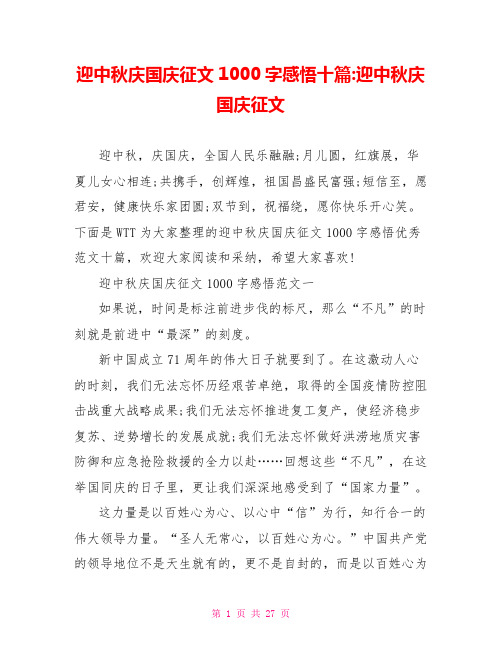 迎中秋庆国庆征文 1000 字感悟十篇:迎中秋庆国庆征文

迎中秋，庆国庆，全国人民乐融融;月儿圆，红旗展，华夏儿女心相连;共携手，创辉煌，祖国昌盛民富强;短信至，愿君安，健康快乐家团圆;双节到，祝福绕，愿你快乐开心笑。下面是 WTT 为大家整理的迎中秋庆国庆征文 1000 字感悟优秀范文十篇，欢迎大家阅读和采纳，希望大家喜欢!

迎中秋庆国庆征文 1000 字感悟范文一

如果说，时间是标注前进步伐的标尺，那么“不凡”的时刻就是前进中“最深”的刻度。

新中国成立 71 周年的伟大日子就要到了。在这激动人心的时刻，我们无法忘怀历经艰苦卓绝，取得的全国疫情防控阻击战重大战略成果;我们无法忘怀推进复工复产，使经济稳步复苏、逆势增长的发展成就;我们无法忘怀做好洪涝地质灾害防御和应急抢险救援的全力以赴……回想这些“不凡”，在这举国同庆的日子里，更让我们深深地感受到了“国家力量”。

这力量是以百姓心为心、以心中“信”为行，知行合一的伟大领导力量。“圣人无常心，以百姓心为心。”中国共产党的领导地位不是天生就有的，更不是自封的，而是以百姓心为

第 1 页 共 27 页